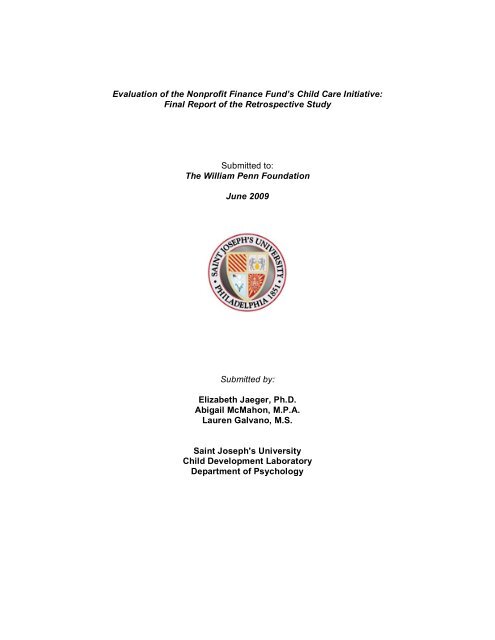 Evaluation of the Nonprofit Finance Fund's Child Care Initiative: Final Report of the Retrospective Study

Submitted to:
The William Penn Foundation

June 2009

SAINT JOSEPH'S UNIVERSITY
PHILADELPHIA 1851

Submitted by:

Elizabeth Jaeger, Ph.D.
Abigail McMahon, M.P.A.
Lauren Galvano, M.S.

Saint Joseph's University
Child Development Laboratory
Department of Psychology